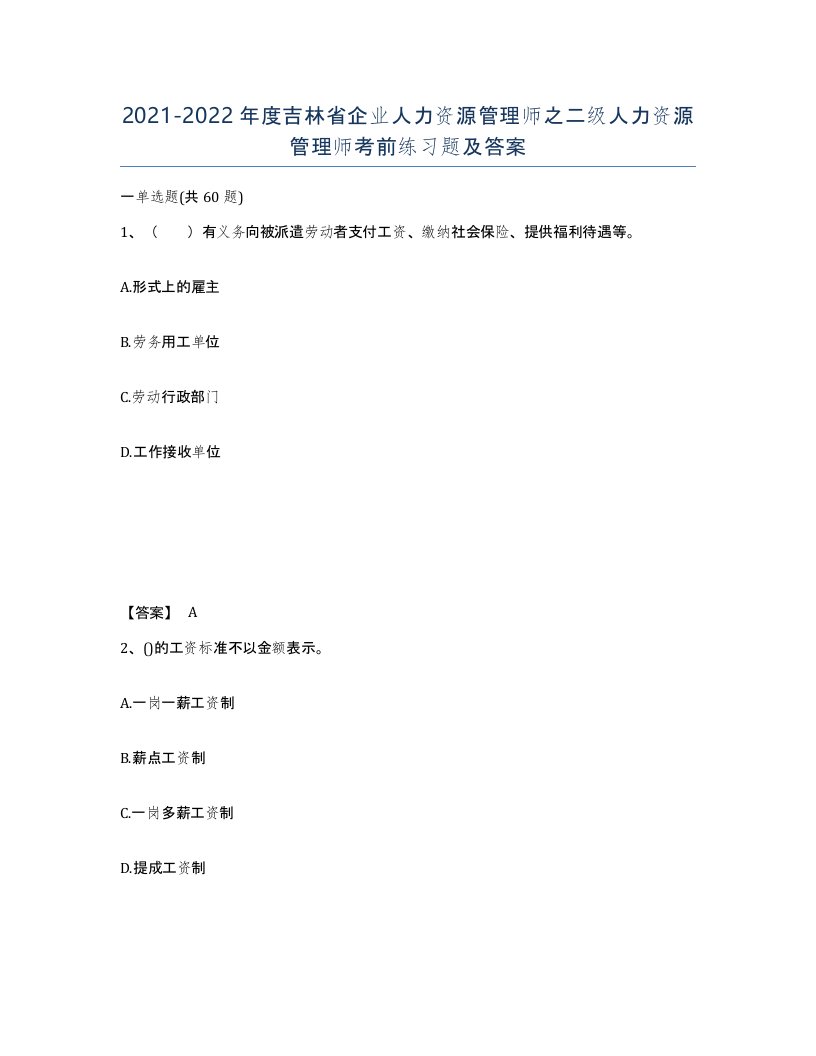 2021-2022年度吉林省企业人力资源管理师之二级人力资源管理师考前练习题及答案

一单选题(共60题)

1、（　）有义务向被派遣劳动者支付工资、缴纳社会保险、提供福利待遇等。

A.形式上的雇主

B.劳务用工单位

C.劳动行政部门

D.工作接收单位

【答案】 A

2、()的工资标准不以金额表示。

A.一岗一薪工资制

B.薪点工资制

C.一岗多薪工资制

D.提成工资制